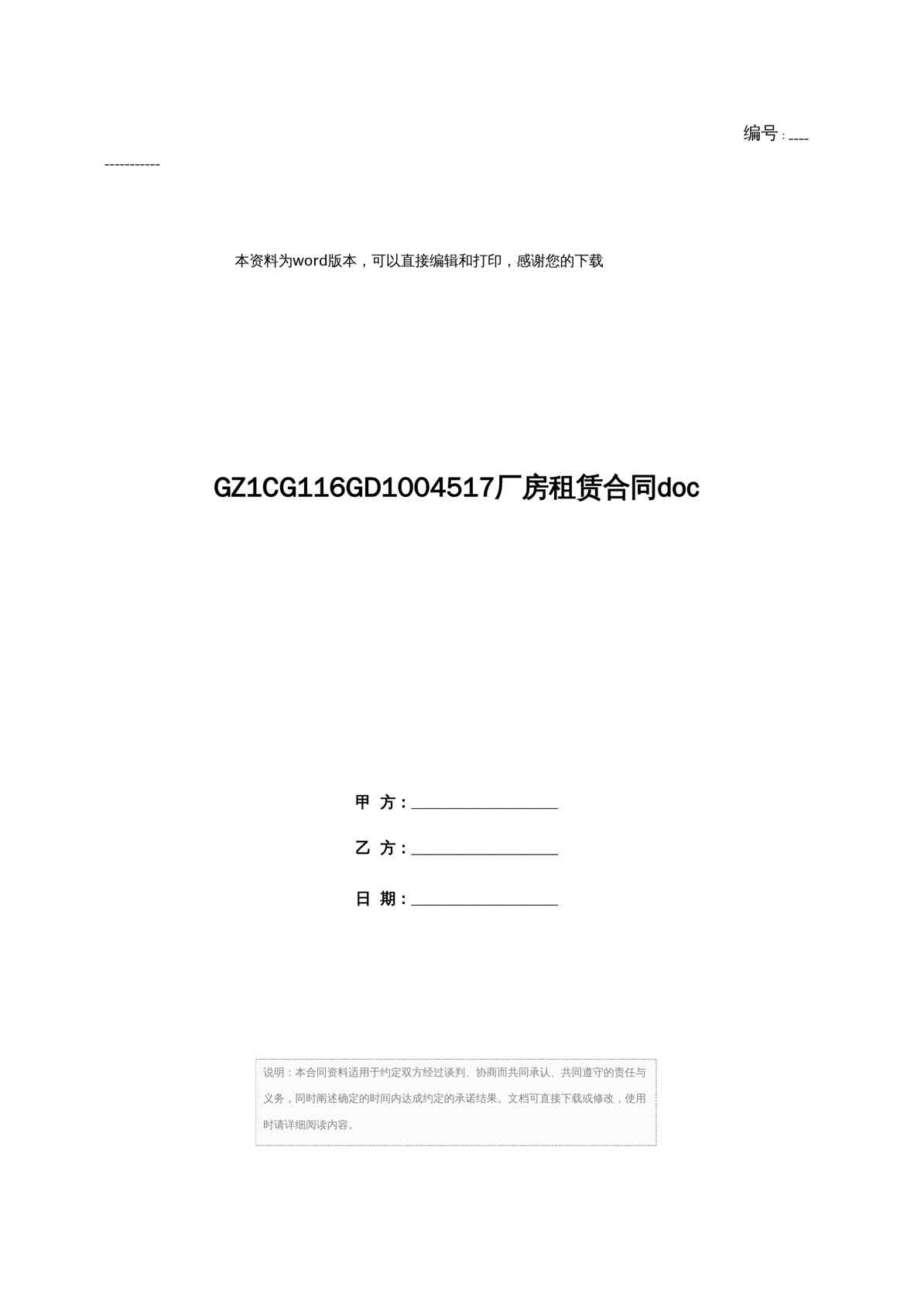 编号：____

本资料为word版本，可以直接编辑和打印，感谢您的下载

GZ1CG116GD1004517厂房租赁合同doc

甲 方：____

乙 方：____

日 期：____

说明：本合同资料适用于约定双方经过谈判、协商而共同承认、共同遵守的责任与义务，同时阐述确定的时间内达成约定的承诺结果。文档可直接下载或修改，使用时请详细阅读内容。